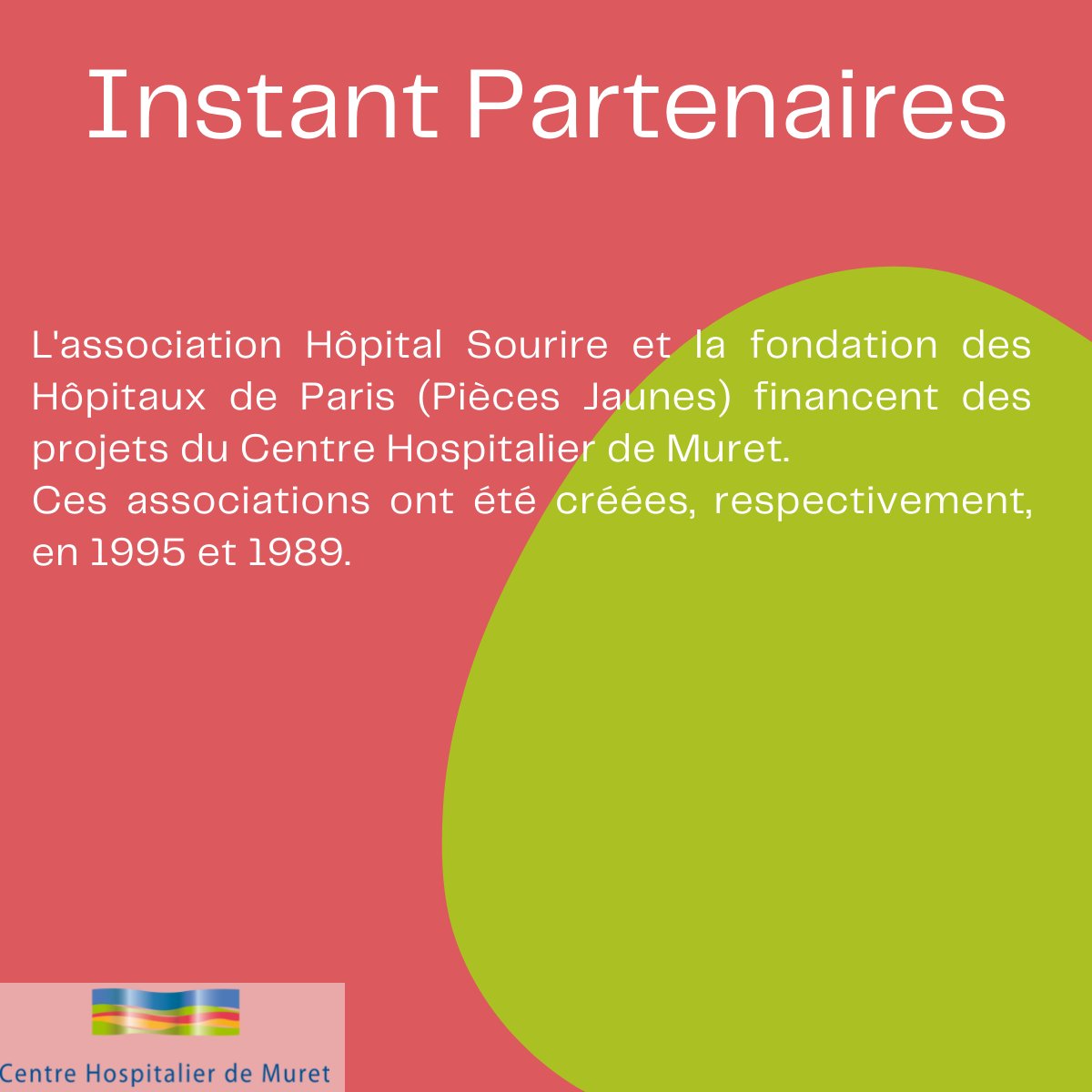 Instant Partenaires

L'association Hôpital Sourire et la fondation des Hôpitaux de Paris (Pièces Jaunes) financent des projets du Centre Hospitalier de Muret.
Ces associations ont été créées, respectivement, en 1995 et 1989.

Centre Hospitalier de Muret